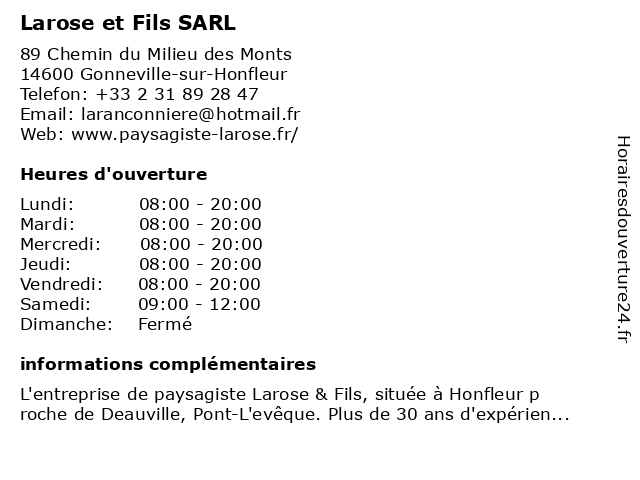 Larose et Fils SARL

89 Chemin du Milieu des Monts
14600 Gonneville-sur-Honfleur
Telefon: +33 2 31 89 28 47
Email: laranconniere@hotmail.fr
Web: www.paysagiste-larose.fr/

Heures d'ouverture

| | |
|---|---|
| Lundi: | 08:00 - 20:00 |
| Mardi: | 08:00 - 20:00 |
| Mercredi: | 08:00 - 20:00 |
| Jeudi: | 08:00 - 20:00 |
| Vendredi: | 08:00 - 20:00 |
| Samedi: | 09:00 - 12:00 |
| Dimanche: | Fermé |

informations complémentaires

L'entreprise de paysagiste Larose & Fils, située à Honfleur p roche de Deauville, Pont-L'evêque. Plus de 30 ans d'expérien...

Horairesdouverture24.fr